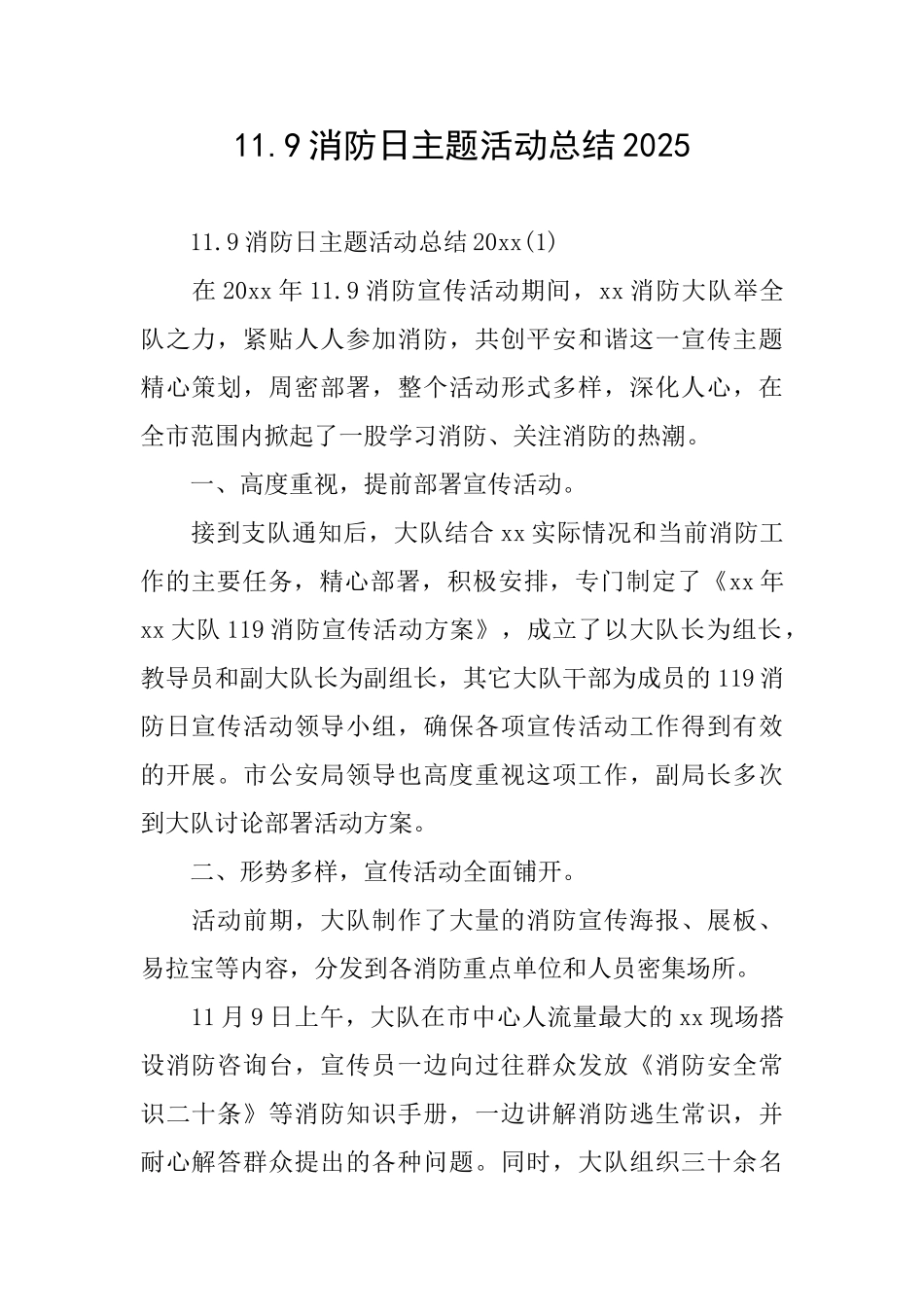 11.9消防日主题活动总结2025

11.9消防日主题活动总结20xx(1)

在20xx年11.9消防宣传活动期间，xx消防大队举全队之力，紧贴人人参加消防，共创平安和谐这一宣传主题精心策划，周密部署，整个活动形式多样，深化人心，在全市范围内掀起了一股学习消防、关注消防的热潮。

一、高度重视，提前部署宣传活动。

接到支队通知后，大队结合xx实际情况和当前消防工作的主要任务，精心部署，积极安排，专门制定了《xx年xx大队119消防宣传活动方案》，成立了以大队长为组长，教导员和副大队长为副组长，其它大队干部为成员的119消防日宣传活动领导小组，确保各项宣传活动工作得到有效的开展。市公安局领导也高度重视这项工作，副局长多次到大队讨论部署活动方案。

二、形势多样，宣传活动全面铺开。

活动前期，大队制作了大量的消防宣传海报、展板、易拉宝等内容，分发到各消防重点单位和人员密集场所。

11月9日上午，大队在市中心人流量最大的xx现场搭设消防咨询台，宣传员一边向过往群众发放《消防安全常识二十条》等消防知识手册，一边讲解消防逃生常识，并耐心解答群众提出的各种问题。同时，大队组织三十余名